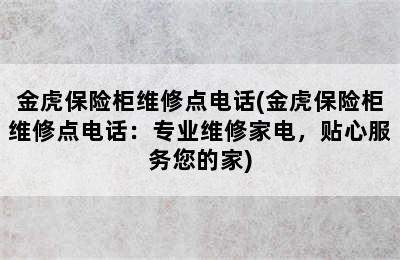 金虎保险柜维修点电话(金虎保险柜维修点电话：专业维修家电，贴心服务您的家)